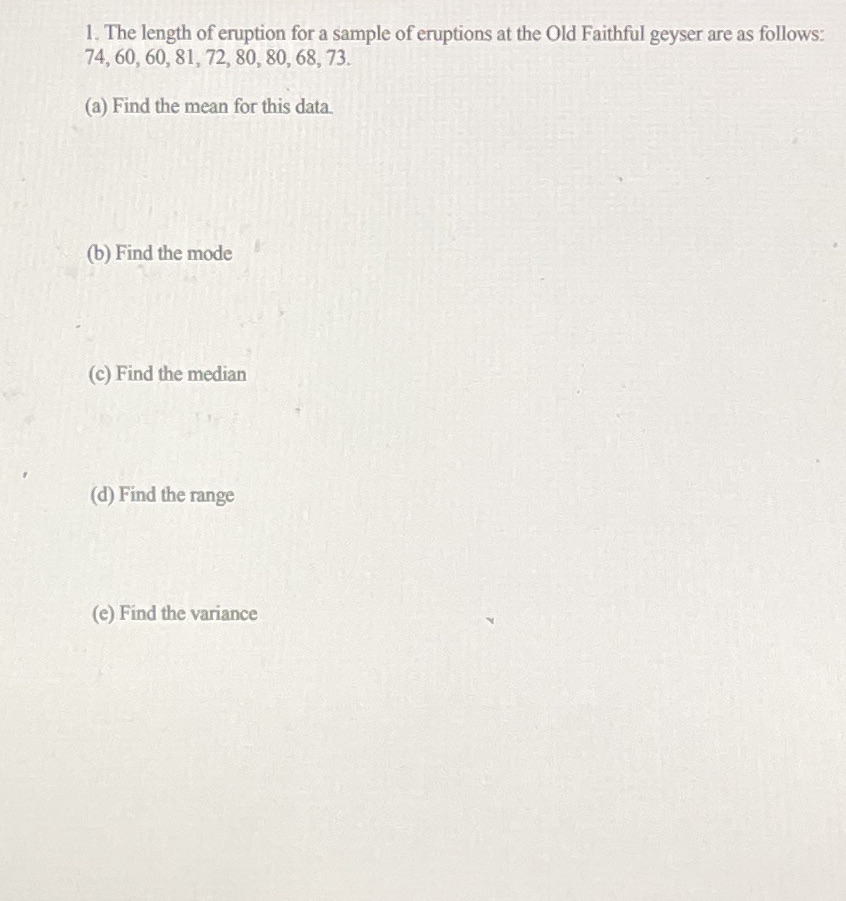 1. The length of eruption for a sample of eruptions at the Old Faithful geyser are as follows: 74, 60, 60, 81, 72, 80, 80, 68, 73.

(a) Find the mean for this data.

(b) Find the mode

(c) Find the median

(d) Find the range

(e) Find the variance